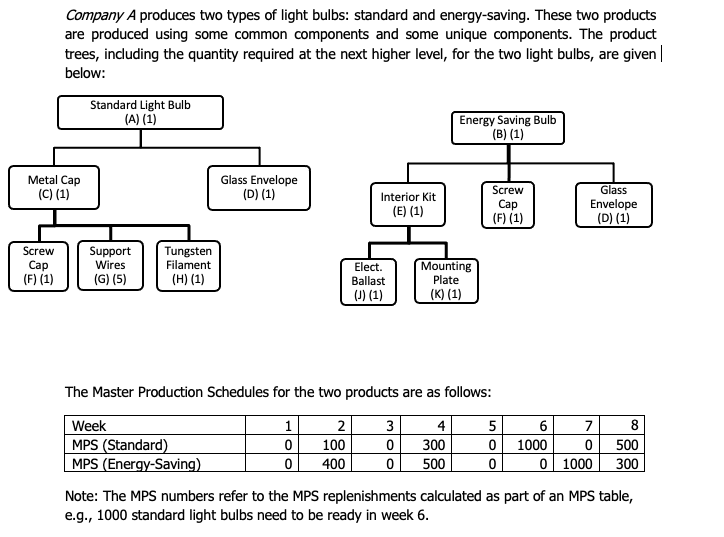 Company A produces two types of light bulbs: standard and energy-saving. These two products are produced using some common components and some unique components. The product trees, including the quantity required at the next higher level, for the two light bulbs, are given below:

Standard Light Bulb
(A) (1)

Metal Cap
(C) (1)

Glass Envelope
(D) (1)

Screw Cap
(F) (1)

Support Wires
(G) (5)

Tungsten Filament
(H) (1)

Energy Saving Bulb
(B) (1)

Interior Kit
(E) (1)

Screw Cap
(F) (1)

Glass Envelope
(D) (1)

Elect. Ballast
(J) (1)

Mounting Plate
(K) (1)

The Master Production Schedules for the two products are as follows:

| Week | 1 | 2 | 3 | 4 | 5 | 6 | 7 | 8 |
|---|---|---|---|---|---|---|---|---|
| MPS (Standard) | 0 | 100 | 0 | 300 | 0 | 1000 | 0 | 500 |
| MPS (Energy-Saving) | 0 | 400 | 0 | 500 | 0 | 0 | 1000 | 300 |

Note: The MPS numbers refer to the MPS replenishments calculated as part of an MPS table, e.g., 1000 standard light bulbs need to be ready in week 6.